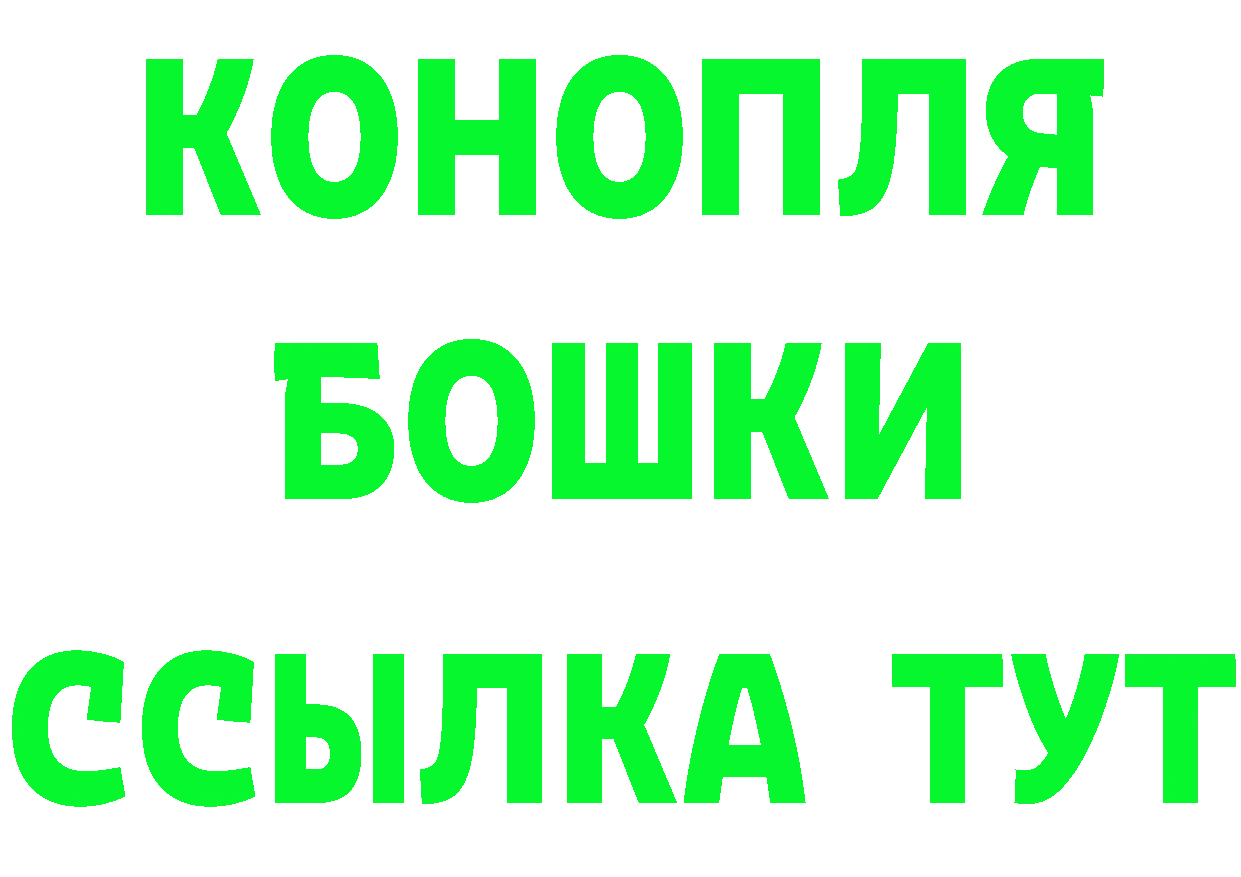 КОНОПЛЯ
БОШКИ
ССЫЛКА ТУТ